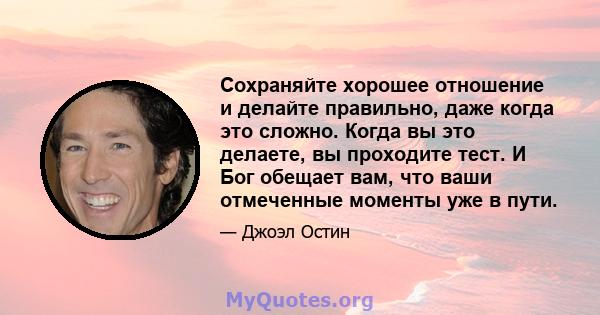 Сохраняйте хорошее отношение и делайте правильно, даже когда это сложно. Когда вы это делаете, вы проходите тест. И Бог обещает вам, что ваши отмеченные моменты уже в пути.

— Джоэл Остин

MyQuotes.org